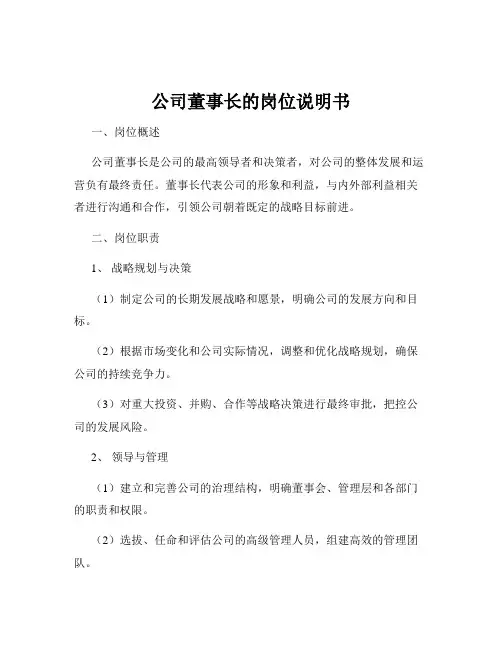 公司董事长的岗位说明书

一、岗位概述

公司董事长是公司的最高领导者和决策者，对公司的整体发展和运营负有最终责任。董事长代表公司的形象和利益，与内外部利益相关者进行沟通和合作，引领公司朝着既定的战略目标前进。

二、岗位职责

1、战略规划与决策

（1）制定公司的长期发展战略和愿景，明确公司的发展方向和目标。

（2）根据市场变化和公司实际情况，调整和优化战略规划，确保公司的持续竞争力。

（3）对重大投资、并购、合作等战略决策进行最终审批，把控公司的发展风险。

2、领导与管理

（1）建立和完善公司的治理结构，明确董事会、管理层和各部门的职责和权限。

（2）选拔、任命和评估公司的高级管理人员，组建高效的管理团队。